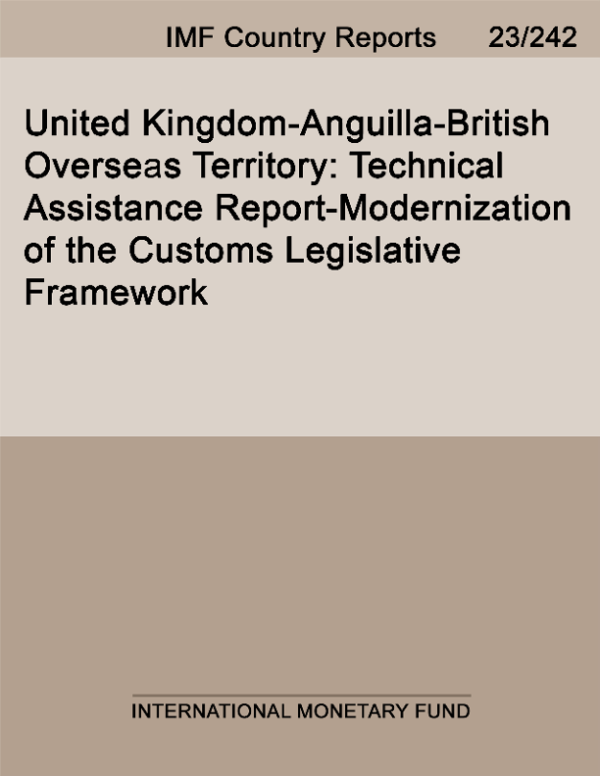 IMF Country Reports 23/242

United Kingdom-Anguilla-British Overseas Territory: Technical Assistance Report-Modernization of the Customs Legislative Framework

INTERNATIONAL MONETARY FUND